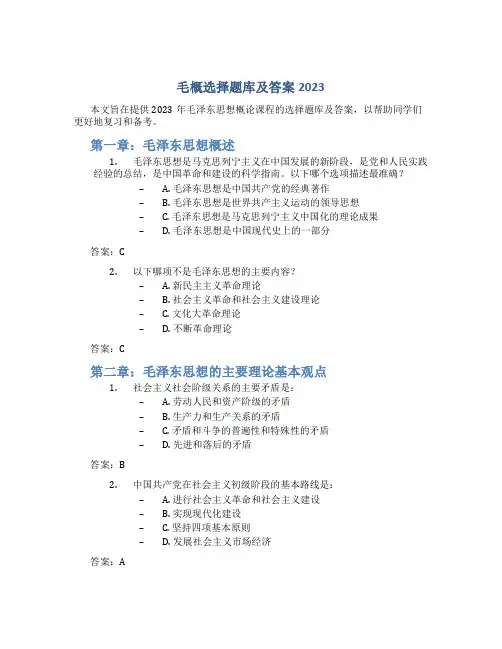 毛概选择题库及答案 2023

本文旨在提供 2023 年毛泽东思想概论课程的选择题库及答案，以帮助同学们更好地复习和备考。

第一章：毛泽东思想概述

1. 毛泽东思想是马克思列宁主义在中国发展的新阶段，是党和人民实践经验的总结，是中国革命和建设的科学指南。以下哪个选项描述最准确？

– A. 毛泽东思想是中国共产党的经典著作
– B. 毛泽东思想是世界共产主义运动的领导思想
– C. 毛泽东思想是马克思列宁主义中国化的理论成果
– D. 毛泽东思想是中国现代史上的一部分

答案：C

2. 以下哪项不是毛泽东思想的主要内容？

– A. 新民主主义革命理论
– B. 社会主义革命和社会主义建设理论
– C. 文化大革命理论
– D. 不断革命理论

答案：C

第二章：毛泽东思想的主要理论基本观点

1. 社会主义社会阶级关系的主要矛盾是：

– A. 劳动人民和资产阶级的矛盾
– B. 生产力和生产关系的矛盾
– C. 矛盾和斗争的普遍性和特殊性的矛盾
– D. 先进和落后的矛盾

答案：B

2. 中国共产党在社会主义初级阶段的基本路线是：

– A. 进行社会主义革命和社会主义建设
– B. 实现现代化建设
– C. 坚持四项基本原则
– D. 发展社会主义市场经济

答案：A